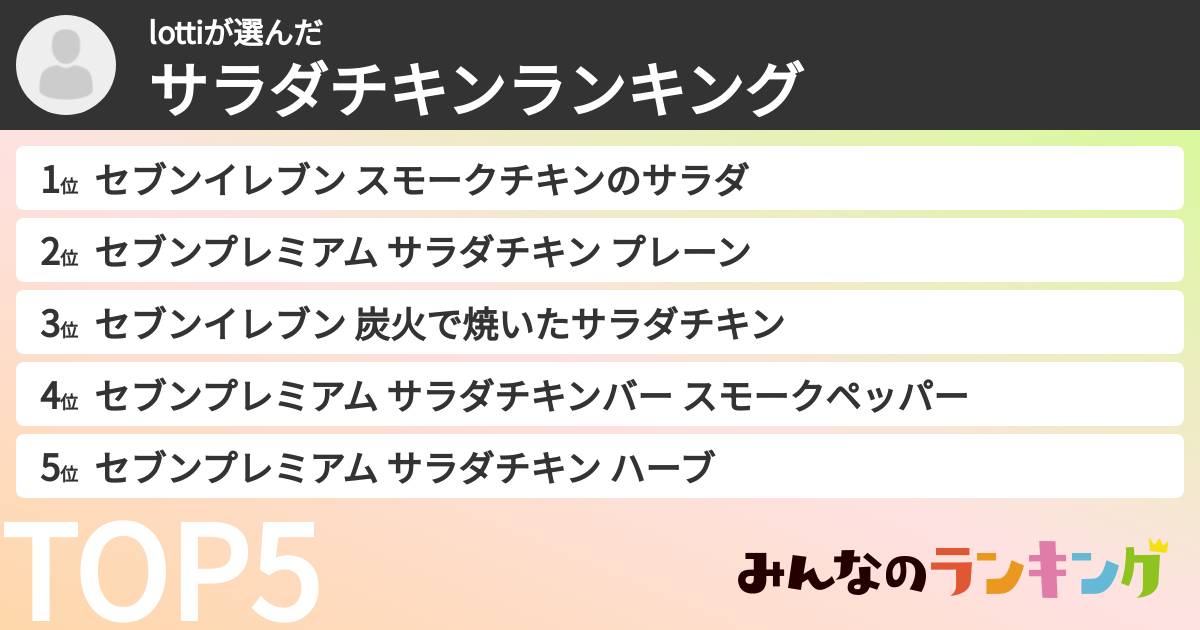 lottiが選んだ
サラダチキンランキング

1位 セブンイレブン スモークチキンのサラダ

2位 セブンプレミアム サラダチキン プレーン

3位 セブンイレブン 炭火で焼いたサラダチキン

4位 セブンプレミアム サラダチキンバー スモークペッパー

5位 セブンプレミアム サラダチキン ハーブ

TOP5

みんなのランキング